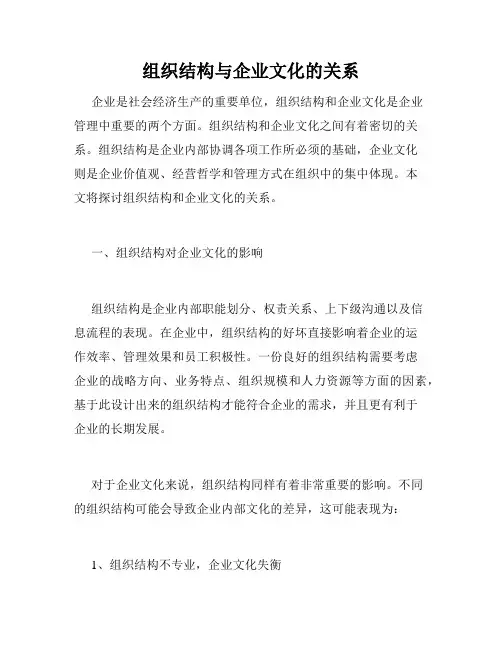 组织结构与企业文化的关系

企业是社会经济生产的重要单位，组织结构和企业文化是企业管理中重要的两个方面。组织结构和企业文化之间有着密切的关系。组织结构是企业内部协调各项工作所必须的基础，企业文化则是企业价值观、经营哲学和管理方式在组织中的集中体现。本文将探讨组织结构和企业文化的关系。

一、组织结构对企业文化的影响

组织结构是企业内部职能划分、权责关系、上下级沟通以及信息流程的表现。在企业中，组织结构的好坏直接影响着企业的运作效率、管理效果和员工积极性。一份良好的组织结构需要考虑企业的战略方向、业务特点、组织规模和人力资源等方面的因素，基于此设计出来的组织结构才能符合企业的需求，并且更有利于企业的长期发展。

对于企业文化来说，组织结构同样有着非常重要的影响。不同的组织结构可能会导致企业内部文化的差异，这可能表现为：

1、组织结构不专业，企业文化失衡